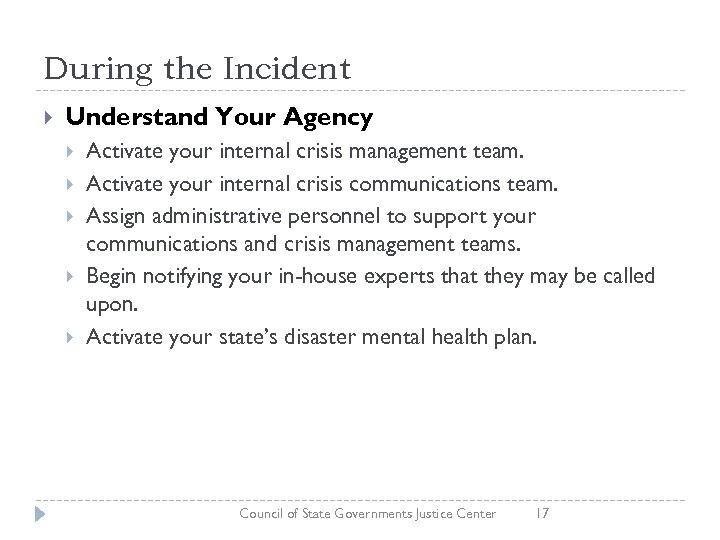 During the Incident

Understand Your Agency

Activate your internal crisis management team.

Activate your internal crisis communications team.

Assign administrative personnel to support your communications and crisis management teams.

Begin notifying your in-house experts that they may be called upon.

Activate your state's disaster mental health plan.

Council of State Governments Justice Center 17